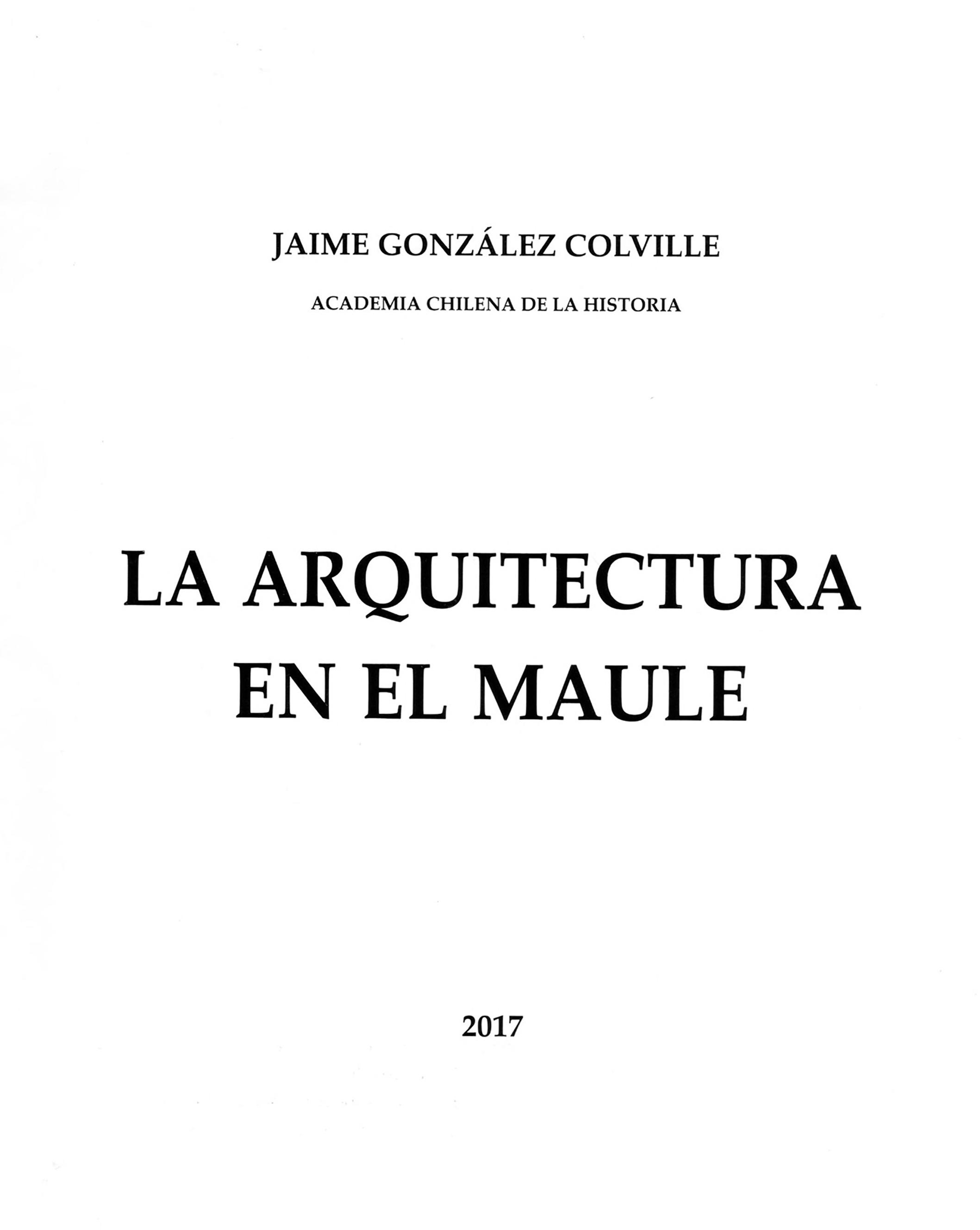 JAIME GONZÁLEZ COLVILLE

ACADEMIA CHILENA DE LA HISTORIA

LA ARQUITECTURA
EN EL MAULE

2017